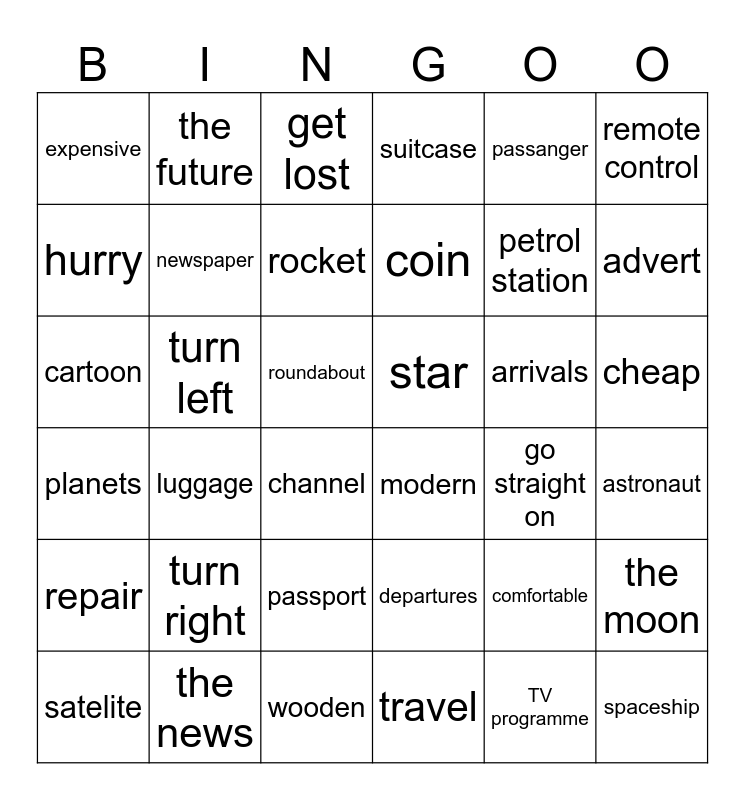 | B | I | N | G | O | O |
|---|---|---|---|---|---|
| expensive | the future | get lost | suitcase | passanger | remote control |
| hurry | newspaper | rocket | coin | petrol station | advert |
| cartoon | turn left | roundabout | star | arrivals | cheap |
| planets | luggage | channel | modern | go straight on | astronaut |
| repair | turn right | passport | departures | comfortable | the moon |
| satelite | the news | wooden | travel | TV programme | spaceship |